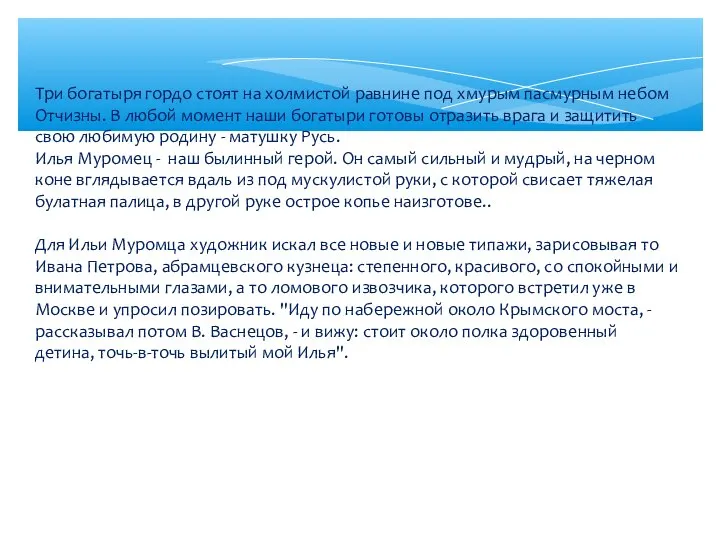 Три богатыря гордо стоят на холмистой равнине под хмурым пасмурным небом Отчизны. В любой момент наши богатыри готовы отразить врага и защитить свою любимую родину - матушку Русь.
Илья Муромец - наш былинный герой. Он самый сильный и мудрый, на черном коне вглядывается вдаль из под мускулистой руки, с которой свисает тяжелая булатная палица, в другой руке острое копье наизготове..

Для Ильи Муромца художник искал все новые и новые типажи, зарисовывая то Ивана Петрова, абрамцевского кузнеца: степенного, красивого, со спокойными и внимательными глазами, а то ломового извозчика, которого встретил уже в Москве и упросил позировать. "Иду по набережной около Крымского моста, - рассказывал потом В. Васнецов, - и вижу: стоит около полка здоровенный детина, точь-в-точь вылитый мой Илья".